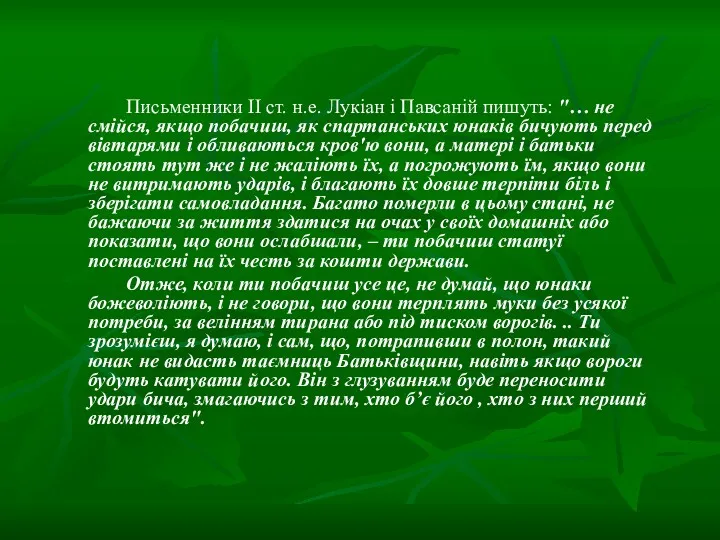 Письменники II ст. н.е. Лукіан і Павсаній пишуть: "… не смійся, якщо побачиш, як спартанських юнаків бичують перед вівтарями і обливаються кров'ю вони, а матері і батьки стоять тут же і не жаліють їх, а погрожують їм, якщо вони не витримають ударів, і благають їх довше терпіти біль і зберігати самовладання. Багато померли в цьому стані, не бажаючи за життя здатися на очах у своїх домашніх або показати, що вони ослабшали, – ти побачиш статуї поставлені на їх честь за кошти держави.

Отже, коли ти побачиш усе це, не думай, що юнаки божеволіють, і не говори, що вони терплять муки без усякої потреби, за велінням тирана або під тиском ворогів. .. Ти зрозумієш, я думаю, і сам, що, потрапивши в полон, такий юнак не видасть таємниць Батьківщини, навіть якщо вороги будуть катувати його. Він з глузуванням буде переносити удари бича, змагаючись з тим, хто б'є його , хто з них перший втомиться".